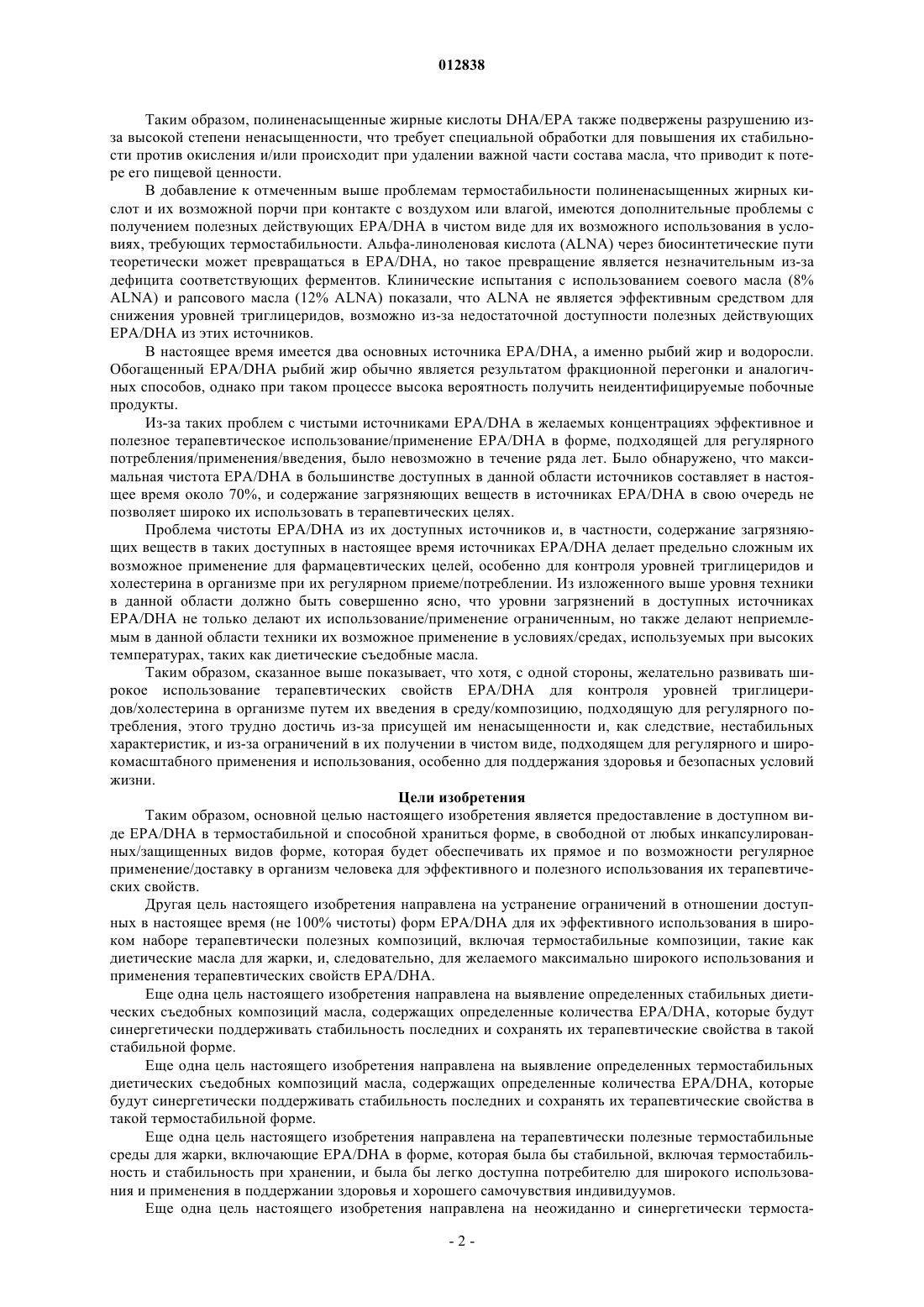 012838

Таким образом, полиненасыщенные жирные кислоты DHA/EPA также подвержены разрушению из-за высокой степени ненасыщенности, что требует специальной обработки для повышения их стабильности против окисления и/или происходит при удалении важной части состава масла, что приводит к потере его пищевой ценности.

В добавление к отмеченным выше проблемам термостабильности полиненасыщенных жирных кислот и их возможной порчи при контакте с воздухом или влагой, имеются дополнительные проблемы с получением полезных действующих EPA/DHA в чистом виде для их возможного использования в условиях, требующих термостабильности. Альфа-линоленовая кислота (ALNA) через биосинтетические пути теоретически может превращаться в EPA/DHA, но такое превращение является незначительным из-за дефицита соответствующих ферментов. Клинические испытания с использованием соевого масла (8% ALNA) и рапсового масла (12% ALNA) показали, что ALNA не является эффективным средством для снижения уровней триглицеридов, возможно из-за недостаточной доступности полезных действующих EPA/DHA из этих источников.

В настоящее время имеется два основных источника EPA/DHA, а именно рыбий жир и водоросли. Обогащенный EPA/DHA рыбий жир обычно является результатом фракционной перегонки и аналогичных способов, однако при таком процессе высока вероятность получить неидентифицируемые побочные продукты.

Из-за таких проблем с чистыми источниками EPA/DHA в желаемых концентрациях эффективное и полезное терапевтическое использование/применение EPA/DHA в форме, подходящей для регулярного потребления/применения/введения, было невозможно в течение ряда лет. Было обнаружено, что максимальная чистота EPA/DHA в большинстве доступных в данной области источников составляет в настоящее время около 70%, и содержание загрязняющих веществ в источниках EPA/DHA в свою очередь не позволяет широко их использовать в терапевтических целях.

Проблема чистоты EPA/DHA из их доступных источников и, в частности, содержание загрязняющих веществ в таких доступных в настоящее время источниках EPA/DHA делает предельно сложным их возможное применение для фармацевтических целей, особенно для контроля уровней триглицеридов и холестерина в организме при их регулярном приеме/потреблении. Из изложенного выше уровня техники в данной области должно быть совершенно ясно, что уровни загрязнений в доступных источниках EPA/DHA не только делают их использование/применение ограниченным, но также делают неприемлемым в данной области техники их возможное применение в условиях/средах, используемых при высоких температурах, таких как диетические съедобные масла.

Таким образом, сказанное выше показывает, что хотя, с одной стороны, желательно развивать широкое использование терапевтических свойств EPA/DHA для контроля уровней триглицеридов/холестерина в организме путем их введения в среду/композицию, подходящую для регулярного потребления, этого трудно достичь из-за присущей им ненасыщенности и, как следствие, нестабильных характеристик, и из-за ограничений в их получении в чистом виде, подходящем для регулярного и широкомасштабного применения и использования, особенно для поддержания здоровья и безопасных условий жизни.

Цели изобретения

Таким образом, основной целью настоящего изобретения является предоставление в доступном виде EPA/DHA в термостабильной и способной храниться форме, в свободной от любых инкапсулированных/защищенных видов форме, которая будет обеспечивать их прямое и по возможности регулярное применение/доставку в организм человека для эффективного и полезного использования их терапевтических свойств.

Другая цель настоящего изобретения направлена на устранение ограничений в отношении доступных в настоящее время (не 100% чистоты) форм EPA/DHA для их эффективного использования в широком наборе терапевтически полезных композиций, включая термостабильные композиции, такие как диетические масла для жарки, и, следовательно, для желаемого максимально широкого использования и применения терапевтических свойств EPA/DHA.

Еще одна цель настоящего изобретения направлена на выявление определенных стабильных диетических съедобных композиций масла, содержащих определенные количества EPA/DHA, которые будут синергетически поддерживать стабильность последних и сохранять их терапевтические свойства в такой стабильной форме.

Еще одна цель настоящего изобретения направлена на выявление определенных термостабильных диетических съедобных композиций масла, содержащих определенные количества EPA/DHA, которые будут синергетически поддерживать стабильность последних и сохранять их терапевтические свойства в такой термостабильной форме.

Еще одна цель настоящего изобретения направлена на терапевтически полезные термостабильные среды для жарки, включающие EPA/DHA в форме, которая была бы стабильной, включая термостабильность и стабильность при хранении, и была бы легко доступна потребителю для широкого использования и применения в поддержании здоровья и хорошего самочувствия индивидуумов.

Еще одна цель настоящего изобретения направлена на неожиданно и синергетически термоста-

- 2 -